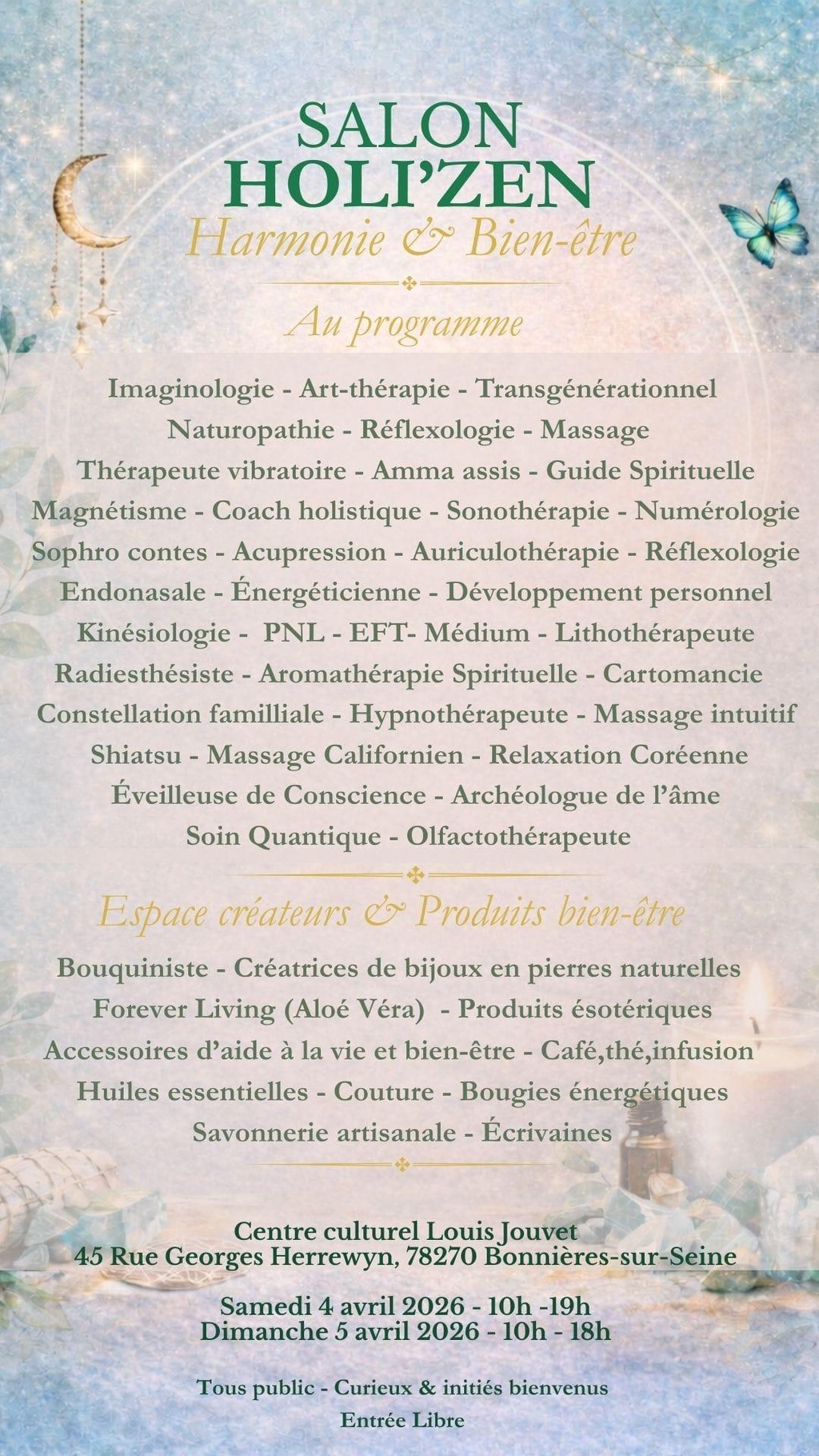 SALON
HOLI'ZEN
Harmonie & Bien-être

Au programme

Imaginologie - Art-thérapie - Transgénérationnel
Naturopathie - Réflexologie - Massage
Thérapeute vibratoire - Amma assis - Guide Spirituelle
Magnétisme - Coach holistique - Sonothérapie - Numérologie
Sophro contes - Acupression - Auriculothérapie - Réflexologie
Endonasale - Énergéticienne - Développement personnel
Kinésiologie - PNL - EFT- Médium - Lithothérapeute
Radiesthésiste - Aromathérapie Spirituelle - Cartomancie
Constellation familliale - Hypnothérapeute - Massage intuitif
Shiatsu - Massage Californien - Relaxation Coréenne
Éveilleuse de Conscience - Archéologue de l'âme
Soin Quantique - Olfactothérapeute

Espace créateurs & Produits bien-être

Bouquiniste - Créatrices de bijoux en pierres naturelles
Forever Living (Aloé Véra) - Produits ésotériques
Accessoires d'aide à la vie et bien-être - Café,thé,infusion
Huiles essentielles - Couture - Bougies énergétiques
Savonnerie artisanale - Écrivaines

Centre culturel Louis Jouvet
45 Rue Georges Herrewyn, 78270 Bonnières-sur-Seine

Samedi 4 avril 2026 - 10h -19h
Dimanche 5 avril 2026 - 10h - 18h

Tous public - Curieux & initiés bienvenus
Entrée Libre